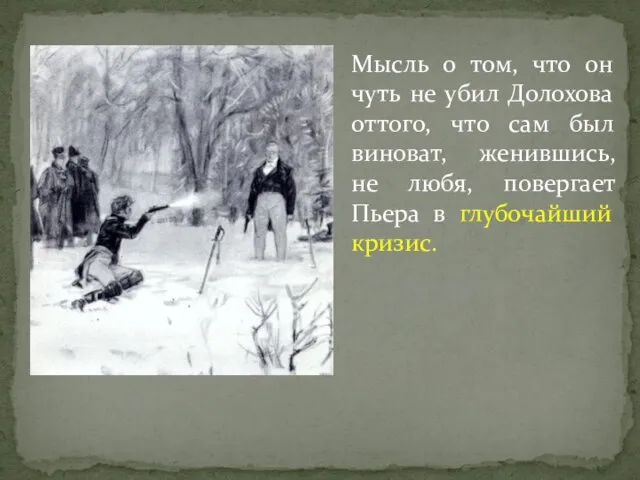 Мысль о том, что он чуть не убил Долохова оттого, что сам был виноват, женившись, не любя, повергает Пьера в глубочайший кризис.